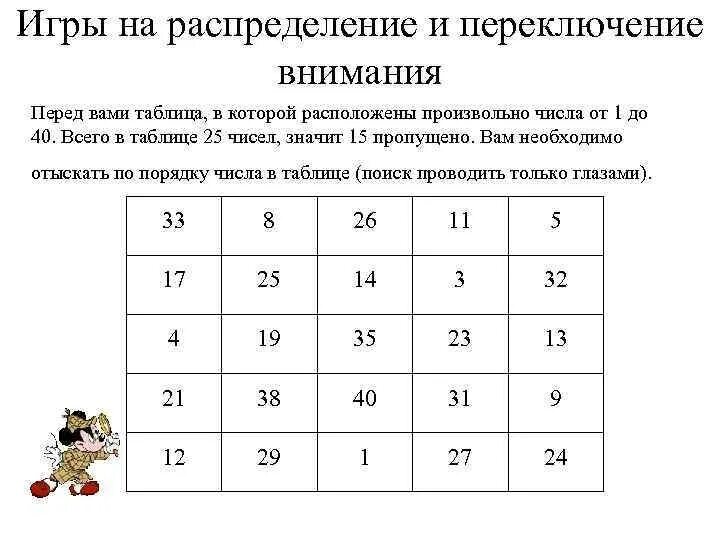 Игры на распределение и переключение внимания

Перед вами таблица, в которой расположены произвольно числа от 1 до 40. Всего в таблице 25 чисел, значит 15 пропущено. Вам необходимо отыскать по порядку числа в таблице (поиск проводить только глазами).

| 33 | 8 | 26 | 11 | 5 |
|---|---|---|---|---|
| 17 | 25 | 14 | 3 | 32 |
| 4 | 19 | 35 | 23 | 13 |
| 21 | 38 | 40 | 31 | 9 |
| 12 | 29 | 1 | 27 | 24 |